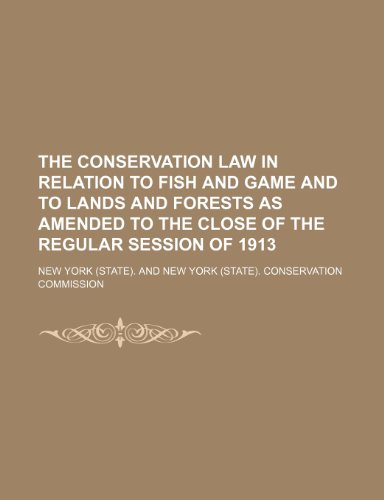 THE CONSERVATION LAW IN RELATION TO FISH AND GAME AND TO LANDS AND FORESTS AS AMENDED TO THE CLOSE OF THE REGULAR SESSION OF 1913

NEW YORK (STATE). AND NEW YORK (STATE). CONSERVATION COMMISSION